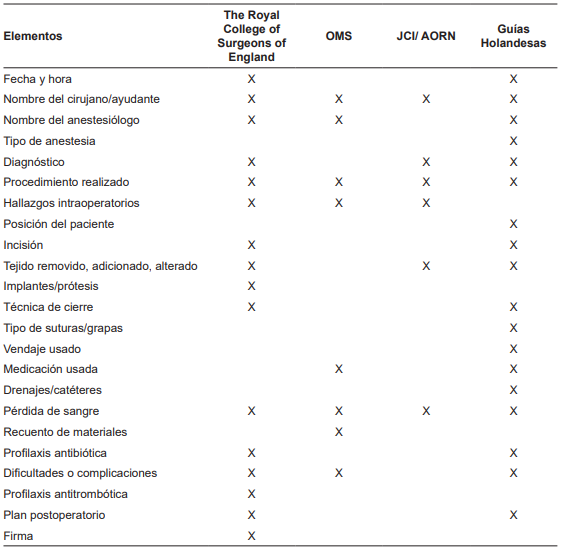 | Elementos | The Royal College of Surgeons of England | OMS | JCI/ AORN | Guías Holandesas |
|---|---|---|---|---|
| Fecha y hora | X | | | X |
| Nombre del cirujano/ayudante | X | X | X | X |
| Nombre del anestesiólogo | X | X | | X |
| Tipo de anestesia | | | | X |
| Diagnóstico | X | | X | X |
| Procedimiento realizado | X | X | X | X |
| Hallazgos intraoperatorios | X | X | X | |
| Posición del paciente | | | | X |
| Incisión | X | | | X |
| Tejido removido, adicionado, alterado | X | | X | X |
| Implantes/prótesis | X | | | |
| Técnica de cierre | X | | | X |
| Tipo de suturas/grapas | | | | X |
| Vendaje usado | | | | X |
| Medicación usada | | X | | X |
| Drenajes/catéteres | | | | X |
| Pérdida de sangre | X | X | X | X |
| Recuento de materiales | | X | | |
| Profilaxis antibiótica | X | | | X |
| Dificultades o complicaciones | X | X | | X |
| Profilaxis antitrombótica | X | | | |
| Plan postoperatorio | X | | | X |
| Firma | X | | | |